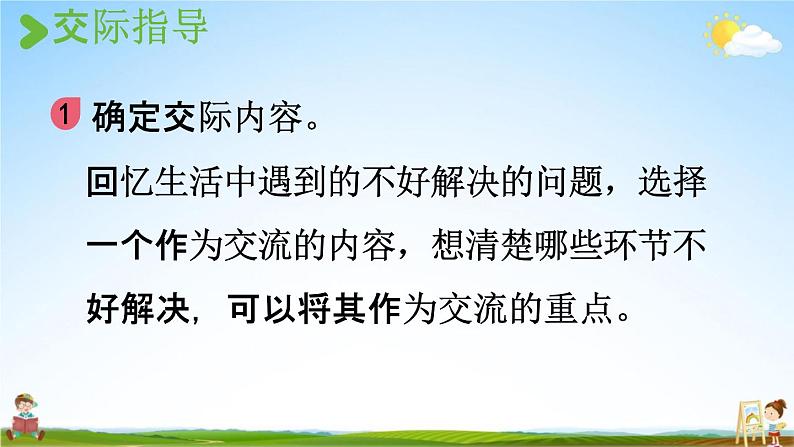 交际指导

1 确定交际内容。

回忆生活中遇到的不好解决的问题，选择一个作为交流的内容，想清楚哪些环节不好解决，可以将其作为交流的重点。